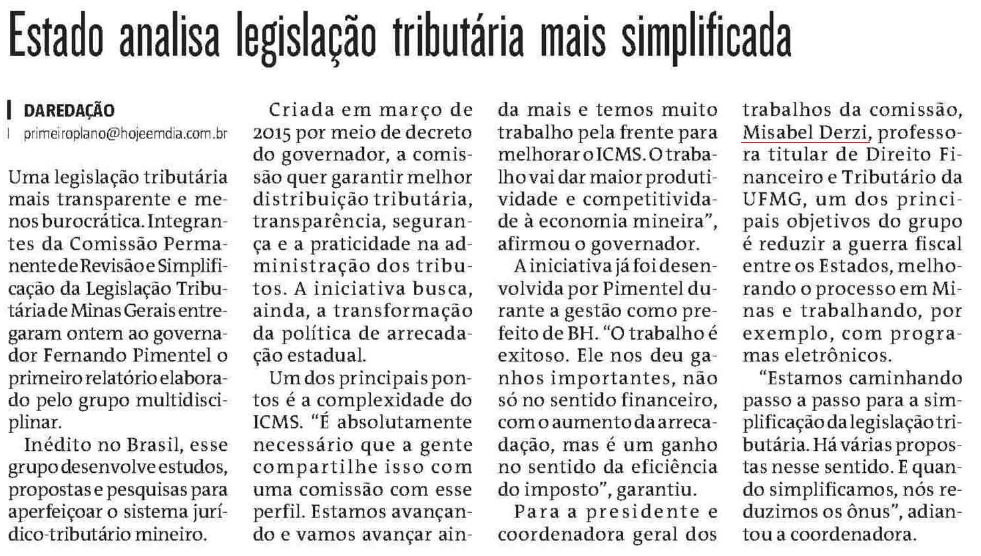 Estado analisa legislação tributária mais simplificada

DAREDAÇÃO
primeiroplano@hojeemdia.com.br

Uma legislação tributária mais transparente e menos burocrática. Integrantes da Comissão Permanente de Revisão e Simplificação da Legislação Tributária de Minas Gerais entregaram ontem ao governador Fernando Pimentel o primeiro relatório elaborado pelo grupo multidisciplinar.

Inédito no Brasil, esse grupo desenvolve estudos, propostas e pesquisas para aperfeiçoar o sistema jurídico-tributário mineiro.

Criada em março de 2015 por meio de decreto do governador, a comissão quer garantir melhor distribuição tributária, transparência, segurança e a praticidade na administração dos tributos. A iniciativa busca, ainda, a transformação da política de arrecadação estadual.

Um dos principais pontos é a complexidade do ICMS. "É absolutamente necessário que a gente compartilhe isso com uma comissão com esse perfil. Estamos avançando e vamos avançar ainda mais e temos muito trabalho pela frente para melhorar o ICMS. O trabalho vai dar maior produtividade e competitividade à economia mineira", afirmou o governador.

A iniciativa já foi desenvolvida por Pimentel durante a gestão como prefeito de BH. "O trabalho é exitoso. Ele nos deu ganhos importantes, não só no sentido financeiro, com o aumento da arrecadação, mas é um ganho no sentido da eficiência do imposto", garantiu.

Para a presidente e coordenadora geral dos trabalhos da comissão, Misabel Derzi, professora titular de Direito Financeiro e Tributário da UFMG, um dos principais objetivos do grupo é reduzir a guerra fiscal entre os Estados, melhorando o processo em Minas e trabalhando, por exemplo, com programas eletrônicos.

"Estamos caminhando passo a passo para a simplificação da legislação tributária. Há várias propostas nesse sentido. E quando simplificamos, nós reduzimos os ônus", adiantou a coordenadora.